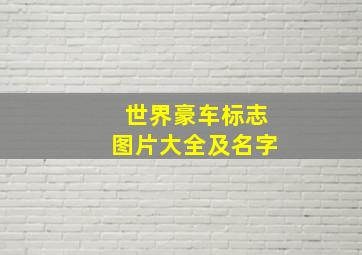 世界豪车标志
图片大全及名字